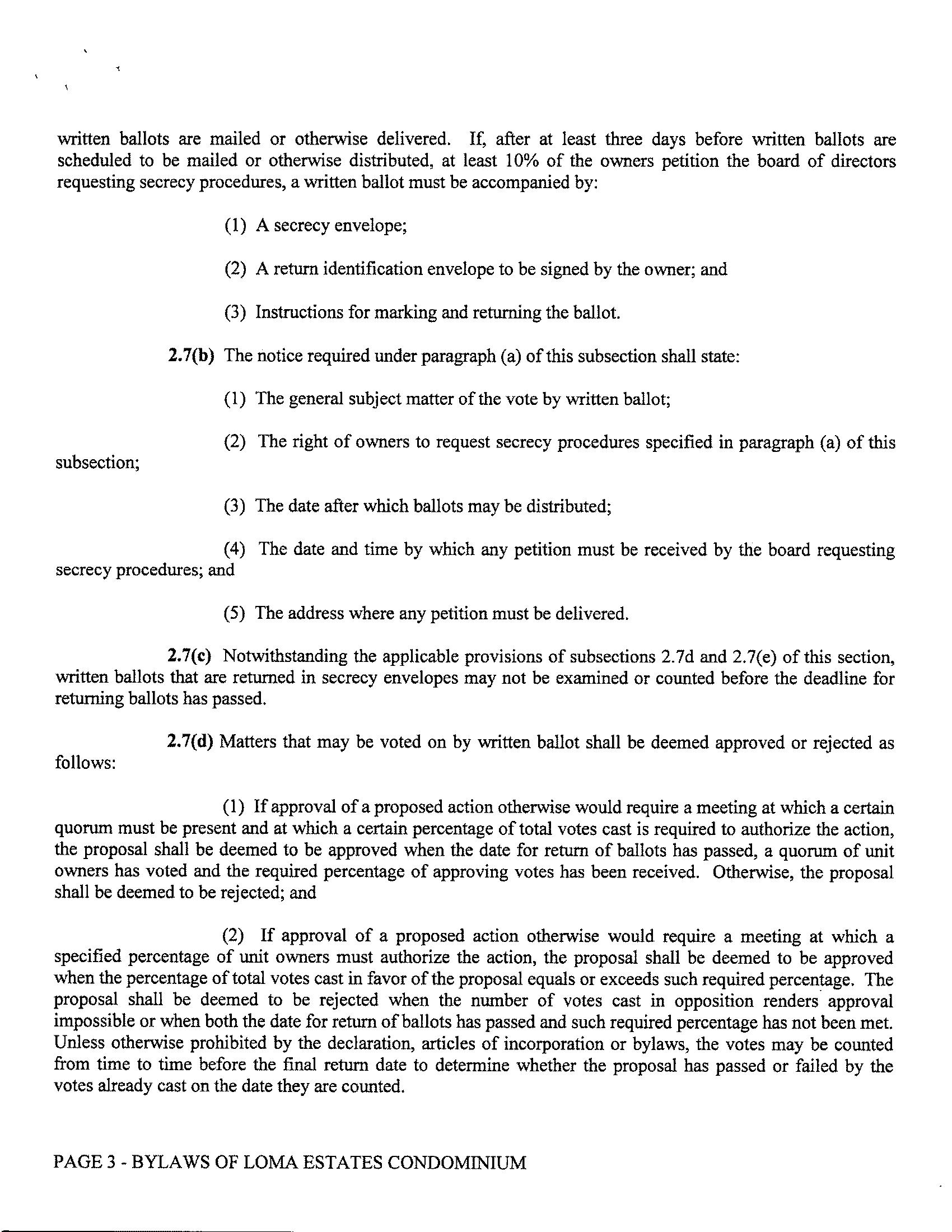 written ballots are mailed or otherwise delivered. If, after at least three days before written ballots are scheduled to be mailed or otherwise distributed, at least 10% of the owners petition the board of directors requesting secrecy procedures, a written ballot must be accompanied by:

(1) A secrecy envelope;

(2) A return identification envelope to be signed by the owner; and

(3) Instructions for marking and returning the ballot.

2.7(b) The notice required under paragraph (a) of this subsection shall state:

(1) The general subject matter of the vote by written ballot;

(2) The right of owners to request secrecy procedures specified in paragraph (a) of this subsection;

(3) The date after which ballots may be distributed;

(4) The date and time by which any petition must be received by the board requesting secrecy procedures; and

(5) The address where any petition must be delivered.

2.7(c) Notwithstanding the applicable provisions of subsections 2.7d and 2.7(e) of this section, written ballots that are returned in secrecy envelopes may not be examined or counted before the deadline for returning ballots has passed.

2.7(d) Matters that may be voted on by written ballot shall be deemed approved or rejected as follows:

(1) If approval of a proposed action otherwise would require a meeting at which a certain quorum must be present and at which a certain percentage of total votes cast is required to authorize the action, the proposal shall be deemed to be approved when the date for return of ballots has passed, a quorum of unit owners has voted and the required percentage of approving votes has been received. Otherwise, the proposal shall be deemed to be rejected; and

(2) If approval of a proposed action otherwise would require a meeting at which a specified percentage of unit owners must authorize the action, the proposal shall be deemed to be approved when the percentage of total votes cast in favor of the proposal equals or exceeds such required percentage. The proposal shall be deemed to be rejected when the number of votes cast in opposition renders approval impossible or when both the date for return of ballots has passed and such required percentage has not been met. Unless otherwise prohibited by the declaration, articles of incorporation or bylaws, the votes may be counted from time to time before the final return date to determine whether the proposal has passed or failed by the votes already cast on the date they are counted.

PAGE 3 - BYLAWS OF LOMA ESTATES CONDOMINIUM